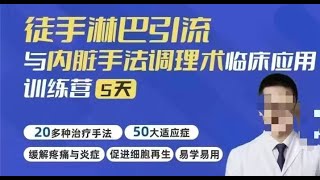 徒手淋巴引流
与内脏手法调理术临床应用
训练营 5天

20多种治疗手法
50大适应症
缓解疼痛与炎症
促进细胞再生
易学易用